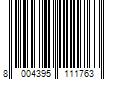 8 004395 111763